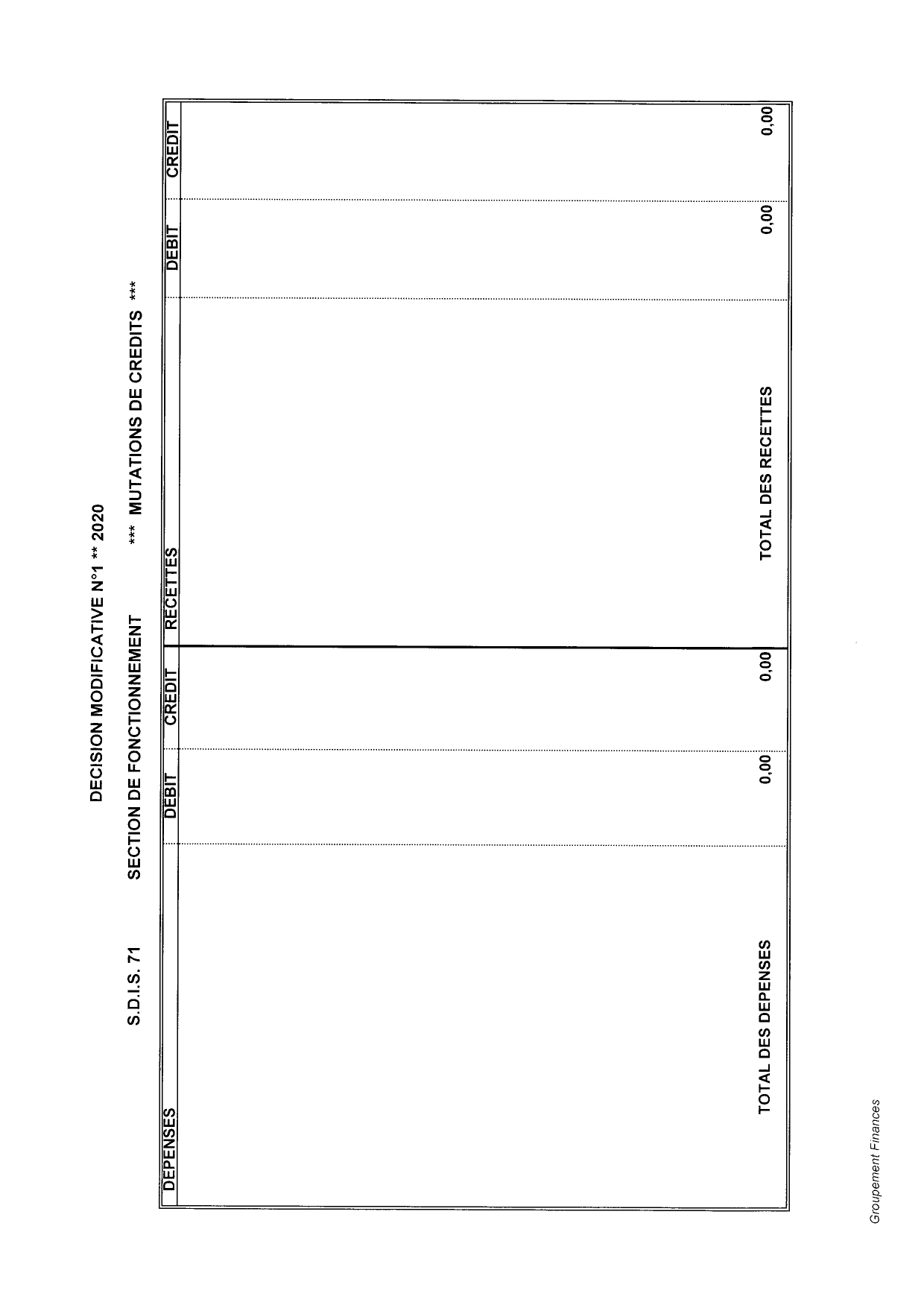 DECISION MODIFICATIVE N°1 ** 2020

S.D.I.S. 71 SECTION DE FONCTIONNEMENT *** MUTATIONS DE CREDITS ***

| DEPENSES | DEBIT | CREDIT | RECETTES | DEBIT | CREDIT |
|---|---|---|---|---|---|
| TOTAL DES DEPENSES | 0,00 | 0,00 | TOTAL DES RECETTES | 0,00 | 0,00 |

Groupement Finances